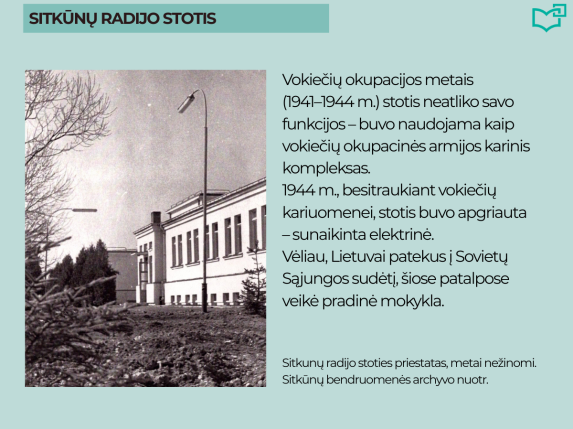 SITKŪNŲ RADIJO STOTIS

Vokiečių okupacijos metais (1941–1944 m.) stotis neatliko savo funkcijos – buvo naudojama kaip vokiečių okupacinės armijos karinis kompleksas.
1944 m., besitraukiant vokiečių kariuomenei, stotis buvo apgriauta – sunaikinta elektrinė.
Vėliau, Lietuvai patekus į Sovietų Sąjungos sudėtį, šiose patalpose veikė pradinė mokykla.

Sitkunų radijo stoties priestatas, metai nežinomi. Sitkūnų bendruomenės archyvo nuotr.